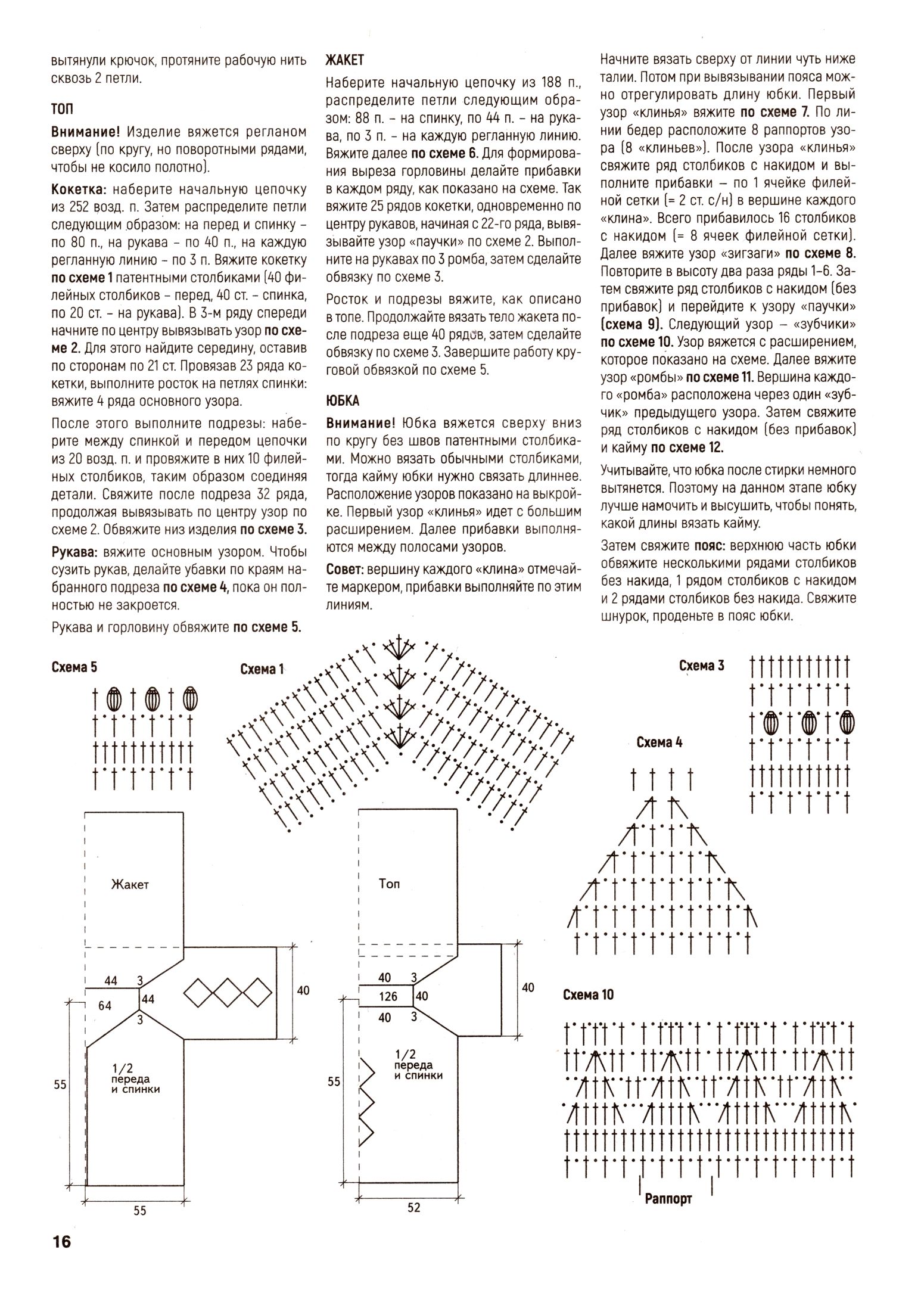 вытянули крючок, протяните рабочую нить сквозь 2 петли.

ТОП

Внимание! Изделие вяжется регланом сверху (по кругу, но поворотными рядами, чтобы не косило полотно).

Кокетка: наберите начальную цепочку из 252 возд. п. Затем распределите петли следующим образом: на перед и спинку – по 80 п., на рукава – по 40 п., на каждую регланную линию – по 3 п. Вяжите кокетку по схеме 1 патентными столбиками (40 филейных столбиков – перед, 40 ст. – спинка, по 20 ст. – на рукава). В 3-м ряду спереди начните по центру вывязывать узор по схеме 2. Для этого найдите середину, оставив по сторонам по 21 ст. Провязав 23 ряда кокетки, выполните росток на петлях спинки: вяжите 4 ряда основного узора.

После этого выполните подрезы: наберите между спинкой и передом цепочки из 20 возд. п. и провяжите в них 10 филейных столбиков, таким образом соединяя детали. Свяжите после подреза 32 ряда, продолжая вывязывать по центру узор по схеме 2. Обвяжите низ изделия по схеме 3.

Рукава: вяжите основным узором. Чтобы сузить рукав, делайте убавки по краям набранного подреза по схеме 4, пока он полностью не закроется.

Рукава и горловину обвяжите по схеме 5.

ЖАКЕТ

Наберите начальную цепочку из 188 п., распределите петли следующим образом: 88 п. – на спинку, по 44 п. – на рукава, по 3 п. – на каждую регланную линию. Вяжите далее по схеме 6. Для формирования выреза горловины делайте прибавки в каждом ряду, как показано на схеме. Так вяжите 25 рядов кокетки, одновременно по центру рукавов, начиная с 22-го ряда, вывязывайте узор «паучки» по схеме 2. Выполните на рукавах по 3 ромба, затем сделайте обвязку по схеме 3.

Росток и подрезы вяжите, как описано в топе. Продолжайте вязать тело жакета после подреза еще 40 рядов, затем сделайте обвязку по схеме 3. Завершите работу круговой обвязкой по схеме 5.

ЮБКА

Внимание! Юбка вяжется сверху вниз по кругу без швов патентными столбиками. Можно вязать обычными столбиками, тогда кайму юбки нужно связать длиннее. Расположение узоров показано на выкройке. Первый узор «клинья» идет с большим расширением. Далее прибавки выполняются между полосами узоров.

Совет: вершину каждого «клина» отмечайте маркером, прибавки выполняйте по этим линиям.

Начните вязать сверху от линии чуть ниже талии. Потом при вывязывании пояса можно отрегулировать длину юбки. Первый узор «клинья» вяжите по схеме 7. По линии бедер расположите 8 раппортов узора (8 «клиньев»). После узора «клинья» свяжите ряд столбиков с накидом и выполните прибавки – по 1 ячейке филейной сетки (= 2 ст. с/н) в вершине каждого «клина». Всего прибавилось 16 столбиков с накидом (= 8 ячеек филейной сетки). Далее вяжите узор «зигзаги» по схеме 8. Повторите в высоту два раза ряды 1–6. Затем свяжите ряд столбиков с накидом (без прибавок) и перейдите к узору «паучки» (схема 9). Следующий узор – «зубчики» по схеме 10. Узор вяжется с расширением, которое показано на схеме. Далее вяжите узор «ромбы» по схеме 11. Вершина каждого «ромба» расположена через один «зубчик» предыдущего узора. Затем свяжите ряд столбиков с накидом (без прибавок) и кайму по схеме 12.

Учитывайте, что юбка после стирки немного вытянется. Поэтому на данном этапе юбку лучше намочить и высушить, чтобы понять, какой длины вязать кайму.

Затем свяжите пояс: верхнюю часть юбки обвяжите несколькими рядами столбиков без накида, 1 рядом столбиков с накидом и 2 рядами столбиков без накида. Свяжите шнурок, проденьте в пояс юбки.

Схема 5

Схема 1

Схема 3

Схема 4

Жакет
44 3
64 44
3
40
1/2 переда и спинки
55
55

Топ
40 3
126 40
40 3
40
1/2 переда и спинки
55
52

Схема 10

Раппорт

16